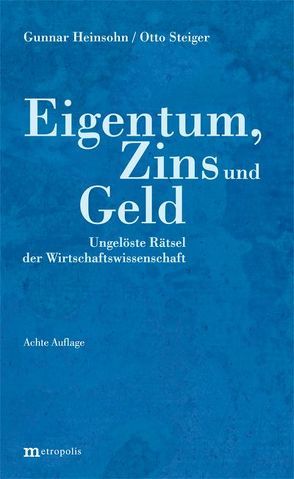 Gunnar Heinsohn / Otto Steiger

Eigentum, Zins und Geld

Ungelöste Rätsel der Wirtschaftswissenschaft

Achte Auflage

metropolis